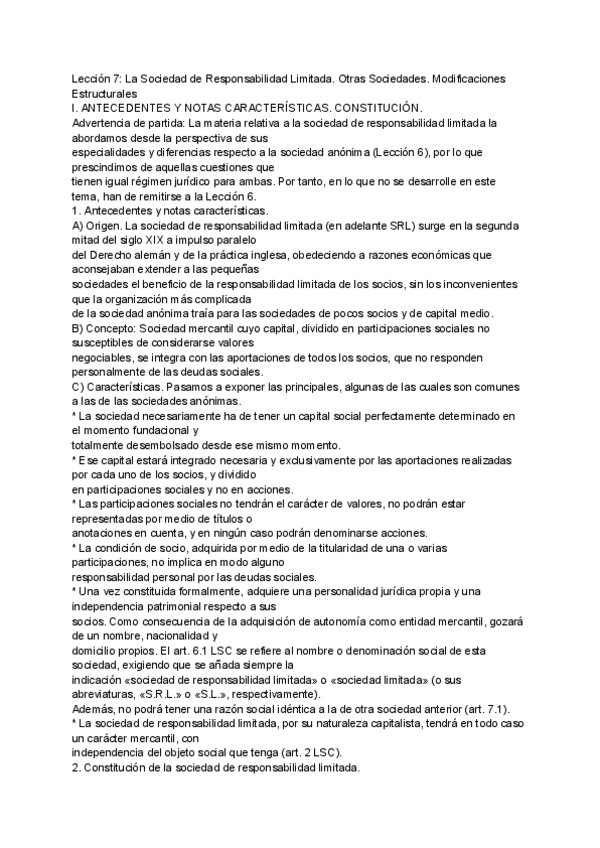 Lección 7: La Sociedad de Responsabilidad Limitada. Otras Sociedades. Modificaciones Estructurales
I. ANTECEDENTES Y NOTAS CARACTERÍSTICAS. CONSTITUCIÓN.
Advertencia de partida: La materia relativa a la sociedad de responsabilidad limitada la abordamos desde la perspectiva de sus
especialidades y diferencias respecto a la sociedad anónima (Lección 6), por lo que prescindimos de aquellas cuestiones que
tienen igual régimen jurídico para ambas. Por tanto, en lo que no se desarrolle en este tema, han de remitirse a la Lección 6.
1. Antecedentes y notas características.
A) Origen. La sociedad de responsabilidad limitada (en adelante SRL) surge en la segunda mitad del siglo XIX a impulso paralelo
del Derecho alemán y de la práctica inglesa, obedeciendo a razones económicas que aconsejaban extender a las pequeñas
sociedades el beneficio de la responsabilidad limitada de los socios, sin los inconvenientes que la organización más complicada
de la sociedad anónima traía para las sociedades de pocos socios y de capital medio.
B) Concepto: Sociedad mercantil cuyo capital, dividido en participaciones sociales no susceptibles de considerarse valores
negociables, se integra con las aportaciones de todos los socios, que no responden personalmente de las deudas sociales.
C) Características. Pasamos a exponer las principales, algunas de las cuales son comunes a las de las sociedades anónimas.
* La sociedad necesariamente ha de tener un capital social perfectamente determinado en el momento fundacional y
totalmente desembolsado desde ese mismo momento.
* Ese capital estará integrado necesaria y exclusivamente por las aportaciones realizadas por cada uno de los socios, y dividido
en participaciones sociales y no en acciones.
* Las participaciones sociales no tendrán el carácter de valores, no podrán estar representadas por medio de títulos o
anotaciones en cuenta, y en ningún caso podrán denominarse acciones.
* La condición de socio, adquirida por medio de la titularidad de una o varias participaciones, no implica en modo alguno
responsabilidad personal por las deudas sociales.
* Una vez constituida formalmente, adquiere una personalidad jurídica propia y una independencia patrimonial respecto a sus
socios. Como consecuencia de la adquisición de autonomía como entidad mercantil, gozará de un nombre, nacionalidad y
domicilio propios. El art. 6.1 LSC se refiere al nombre o denominación social de esta sociedad, exigiendo que se añada siempre la
indicación «sociedad de responsabilidad limitada» o «sociedad limitada» (o sus abreviaturas, «S.R.L.» o «S.L.», respectivamente).
Además, no podrá tener una razón social idéntica a la de otra sociedad anterior (art. 7.1).
* La sociedad de responsabilidad limitada, por su naturaleza capitalista, tendrá en todo caso un carácter mercantil, con
independencia del objeto social que tenga (art. 2 LSC).
2. Constitución de la sociedad de responsabilidad limitada.